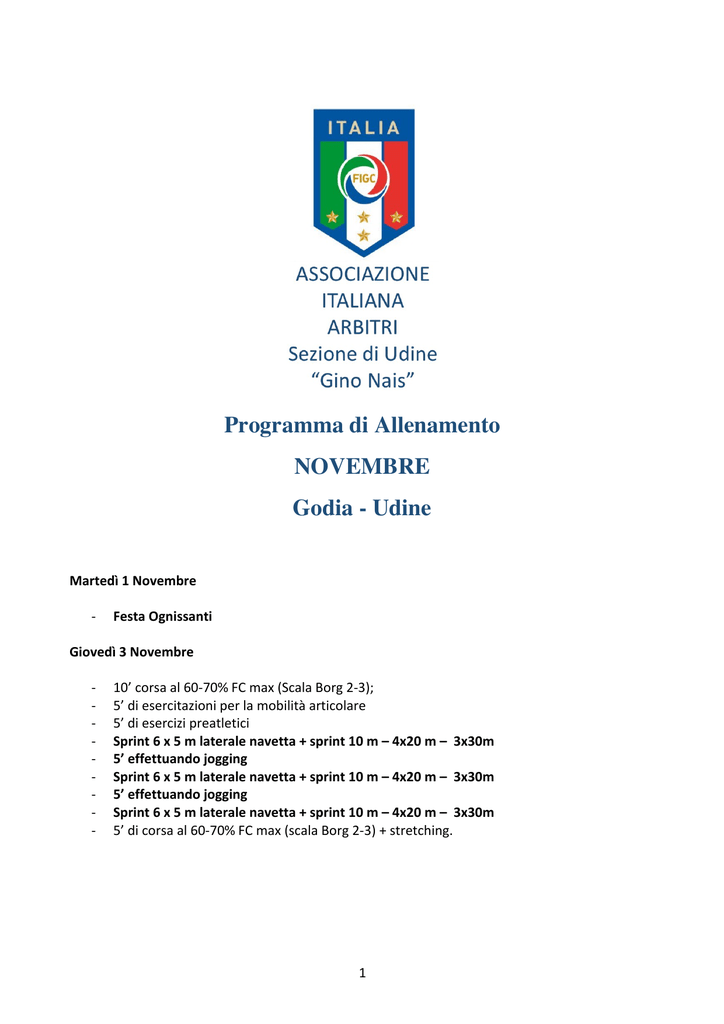 ITALIA

FIGC

ASSOCIAZIONE
ITALIANA
ARBITRI
Sezione di Udine
“Gino Nais”

Programma di Allenamento

NOVEMBRE

Godia - Udine

Martedì 1 Novembre

- Festa Ognissanti

Giovedì 3 Novembre

- 10’ corsa al 60-70% FC max (Scala Borg 2-3);
- 5’ di esercitazioni per la mobilità articolare
- 5’ di esercizi preatletici
- Sprint 6 x 5 m laterale navetta + sprint 10 m – 4x20 m – 3x30m
- 5’ effettuando jogging
- Sprint 6 x 5 m laterale navetta + sprint 10 m – 4x20 m – 3x30m
- 5’ effettuando jogging
- Sprint 6 x 5 m laterale navetta + sprint 10 m – 4x20 m – 3x30m
- 5’ di corsa al 60-70% FC max (scala Borg 2-3) + stretching.

1